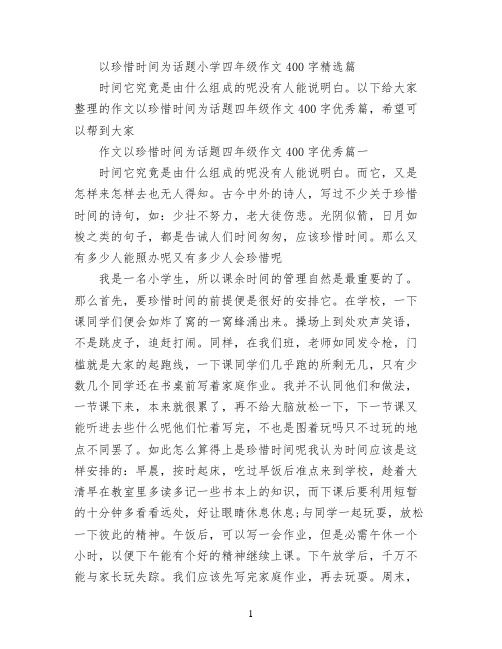 以珍惜时间为话题小学四年级作文 400 字精选篇

时间它究竟是由什么组成的呢没有人能说明白。以下给大家整理的作文以珍惜时间为话题四年级作文 400 字优秀篇，希望可以帮到大家

作文以珍惜时间为话题四年级作文 400 字优秀篇一

时间它究竟是由什么组成的呢没有人能说明白。而它，又是怎样来怎样去也无人得知。古今中外的诗人，写过不少关于珍惜时间的诗句，如：少壮不努力，老大徒伤悲。光阴似箭，日月如梭之类的句子，都是告诫人们时间匆匆，应该珍惜时间。那么又有多少人能照办呢又有多少人会珍惜呢

我是一名小学生，所以课余时间的管理自然是最重要的了。那么首先，要珍惜时间的前提便是很好的安排它。在学校，一下课同学们便会如炸了窝的一窝蜂涌出来。操场上到处欢声笑语，不是跳皮子，追赶打闹。同样，在我们班，老师如同发令枪，门槛就是大家的起跑线，一下课同学们几乎跑的所剩无几，只有少数几个同学还在书桌前写着家庭作业。我并不认同他们和做法，一节课下来，本来就很累了，再不给大脑放松一下，下一节课又能听进去些什么呢他们忙着写完，不也是图着玩吗只不过玩的地点不同罢了。如此怎么算得上是珍惜时间呢我认为时间应该是这样安排的：早晨，按时起床，吃过早饭后准点来到学校，趁着大清早在教室里多读多记一些书本上的知识，而下课后要利用短暂的十分钟多看看远处，好让眼睛休息休息;与同学一起玩耍，放松一下彼此的精神。午饭后，可以写一会作业，但是必需午休一个小时，以便下午能有个好的精神继续上课。下午放学后，千万不能与家长玩失踪。我们应该先写完家庭作业，再去玩耍。周末，

1